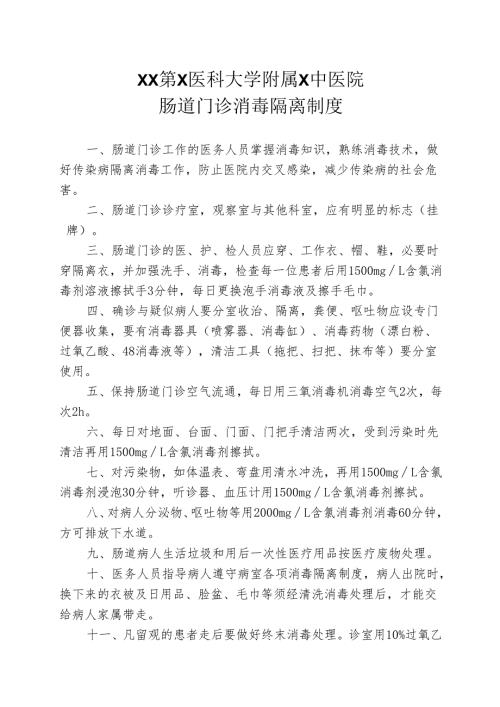 XX第X医科大学附属X中医院
肠道门诊消毒隔离制度

一、肠道门诊工作的医务人员掌握消毒知识，熟练消毒技术，做好传染病隔离消毒工作，防止医院内交叉感染，减少传染病的社会危害。

二、肠道门诊诊疗室，观察室与其他科室，应有明显的标志（挂牌）。

三、肠道门诊的医、护、检人员应穿、工作衣、帽、鞋，必要时穿隔离衣，并加强洗手、消毒，检查每一位患者后用1500mg／L含氯消毒剂溶液擦拭手3分钟，每日更换泡手消毒液及擦手毛巾。

四、确诊与疑似病人要分室收治、隔离，粪便、呕吐物应设专门便器收集，要有消毒器具（喷雾器、消毒缸）、消毒药物（漂白粉、过氧乙酸、48消毒液等），清洁工具（拖把、扫把、抹布等）要分室使用。

五、保持肠道门诊空气流通，每日用三氧消毒机消毒空气2次，每次2h。

六、每日对地面、台面、门面、门把手清洁两次，受到污染时先清洁再用1500mg／L含氯消毒剂擦拭。

七、对污染物，如体温表、弯盘用清水冲洗，再用1500mg／L含氯消毒剂浸泡30分钟，听诊器、血压计用1500mg／L含氯消毒剂擦拭。

八、对病人分泌物、呕吐物等用2000mg／L含氯消毒剂消毒60分钟，方可排放下水道。

九、肠道病人生活垃圾和用后一次性医疗用品按医疗废物处理。

十、医务人员指导病人遵守病室各项消毒隔离制度，病人出院时，换下来的衣被及日用品、脸盆、毛巾等须经清洗消毒处理后，才能交给病人家属带走。

十一、凡留观的患者走后要做好终末消毒处理。诊室用10%过氧乙